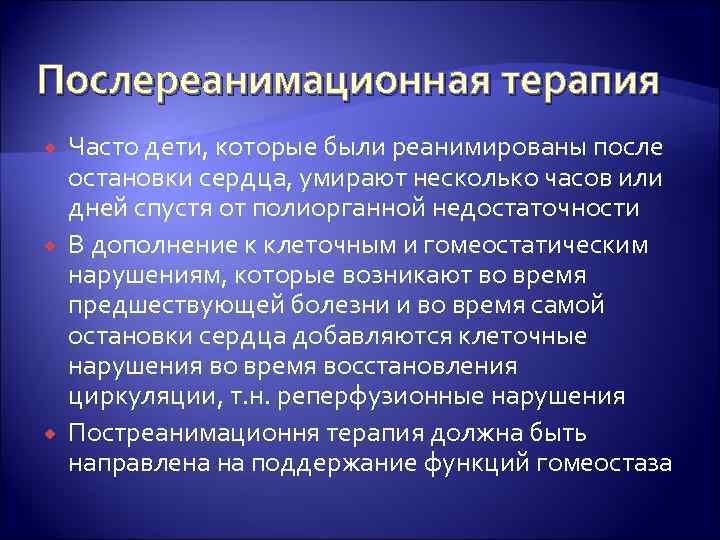 Послереанимационная терапия

Часто дети, которые были реанимированы после остановки сердца, умирают несколько часов или дней спустя от полиорганной недостаточности

В дополнение к клеточным и гомеостатическим нарушениям, которые возникают во время предшествующей болезни и во время самой остановки сердца добавляются клеточные нарушения во время восстановления циркуляции, т.н. реперфузионные нарушения

Постреанимационня терапия должна быть направлена на поддержание функций гомеостаза